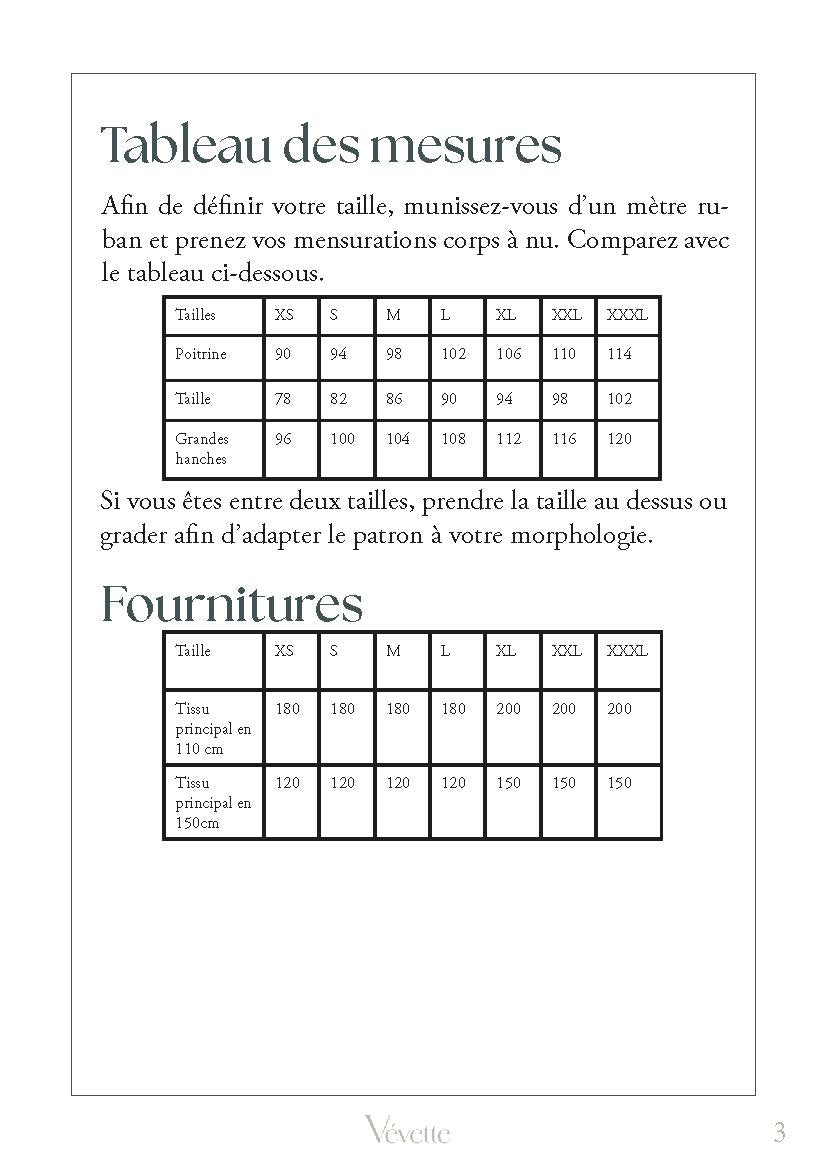 Tableau des mesures

Afin de définir votre taille, munissez-vous d'un mètre ruban et prenez vos mensurations corps à nu. Comparez avec le tableau ci-dessous.

| Tailles | XS | S | M | L | XL | XXL | XXXL |
|---|---|---|---|---|---|---|---|
| Poitrine | 90 | 94 | 98 | 102 | 106 | 110 | 114 |
| Taille | 78 | 82 | 86 | 90 | 94 | 98 | 102 |
| Grandes hanches | 96 | 100 | 104 | 108 | 112 | 116 | 120 |

Si vous êtes entre deux tailles, prendre la taille au dessus ou grader afin d'adapter le patron à votre morphologie.

Fournitures

| Taille | XS | S | M | L | XL | XXL | XXXL |
|---|---|---|---|---|---|---|---|
| Tissu principal en 110 cm | 180 | 180 | 180 | 180 | 200 | 200 | 200 |
| Tissu principal en 150cm | 120 | 120 | 120 | 120 | 150 | 150 | 150 |

Vévette

3